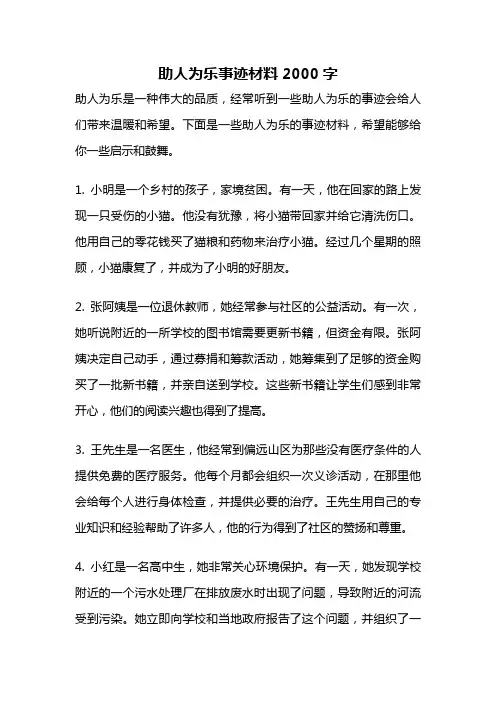 助人为乐事迹材料 2000 字

助人为乐是一种伟大的品质，经常听到一些助人为乐的事迹会给人们带来温暖和希望。下面是一些助人为乐的事迹材料，希望能够给你一些启示和鼓舞。

1. 小明是一个乡村的孩子，家境贫困。有一天，他在回家的路上发现一只受伤的小猫。他没有犹豫，将小猫带回家并给它清洗伤口。他用自己的零花钱买了猫粮和药物来治疗小猫。经过几个星期的照顾，小猫康复了，并成为了小明的好朋友。

2. 张阿姨是一位退休教师，她经常参与社区的公益活动。有一次，她听说附近的一所学校的图书馆需要更新书籍，但资金有限。张阿姨决定自己动手，通过募捐和筹款活动，她筹集到了足够的资金购买了一批新书籍，并亲自送到学校。这些新书籍让学生们感到非常开心，他们的阅读兴趣也得到了提高。

3. 王先生是一名医生，他经常到偏远山区为那些没有医疗条件的人提供免费的医疗服务。他每个月都会组织一次义诊活动，在那里他会给每个人进行身体检查，并提供必要的治疗。王先生用自己的专业知识和经验帮助了许多人，他的行为得到了社区的赞扬和尊重。

4. 小红是一名高中生，她非常关心环境保护。有一天，她发现学校附近的一个污水处理厂在排放废水时出现了问题，导致附近的河流受到污染。她立即向学校和当地政府报告了这个问题，并组织了一